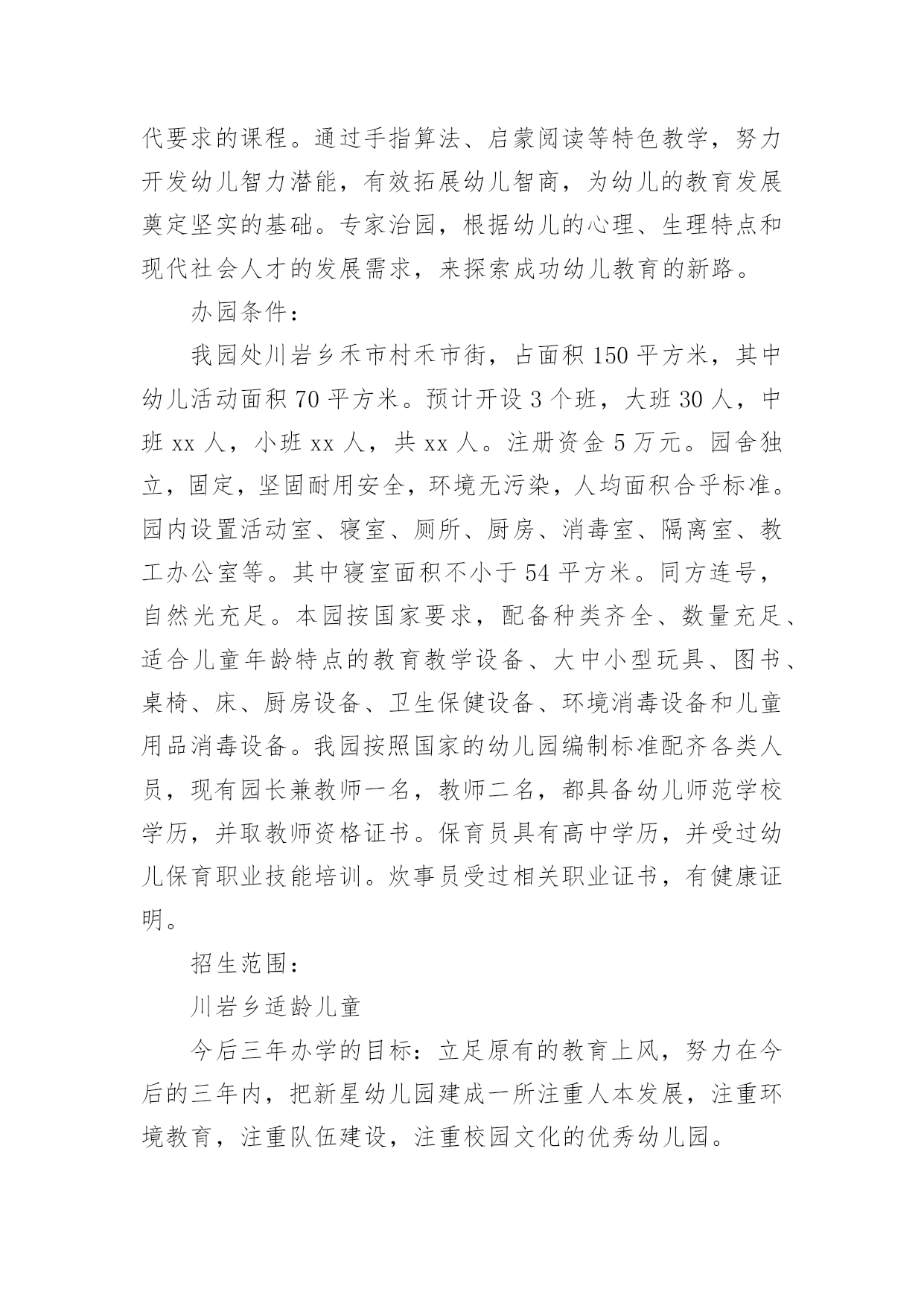 代要求的课程。通过手指算法、启蒙阅读等特色教学，努力开发幼儿智力潜能，有效拓展幼儿智商，为幼儿的教育发展奠定坚实的基础。专家治园，根据幼儿的心理、生理特点和现代社会人才的发展需求，来探索成功幼儿教育的新路。

办园条件：

我园处川岩乡禾市村禾市街，占面积 150 平方米，其中幼儿活动面积 70 平方米。预计开设 3 个班，大班 30 人，中班 xx 人，小班 xx 人，共 xx 人。注册资金 5 万元。园舍独立，固定，坚固耐用安全，环境无污染，人均面积合乎标准。园内设置活动室、寝室、厕所、厨房、消毒室、隔离室、教工办公室等。其中寝室面积不小于 54 平方米。同方连号，自然光充足。本园按国家要求，配备种类齐全、数量充足、适合儿童年龄特点的教育教学设备、大中小型玩具、图书、桌椅、床、厨房设备、卫生保健设备、环境消毒设备和儿童用品消毒设备。我园按照国家的幼儿园编制标准配齐各类人员，现有园长兼教师一名，教师二名，都具备幼儿师范学校学历，并取教师资格证书。保育员具有高中学历，并受过幼儿保育职业技能培训。炊事员受过相关职业证书，有健康证明。

招生范围：

川岩乡适龄儿童

今后三年办学的目标：立足原有的教育上风，努力在今后的三年内，把新星幼儿园建成一所注重人本发展，注重环境教育，注重队伍建设，注重校园文化的优秀幼儿园。